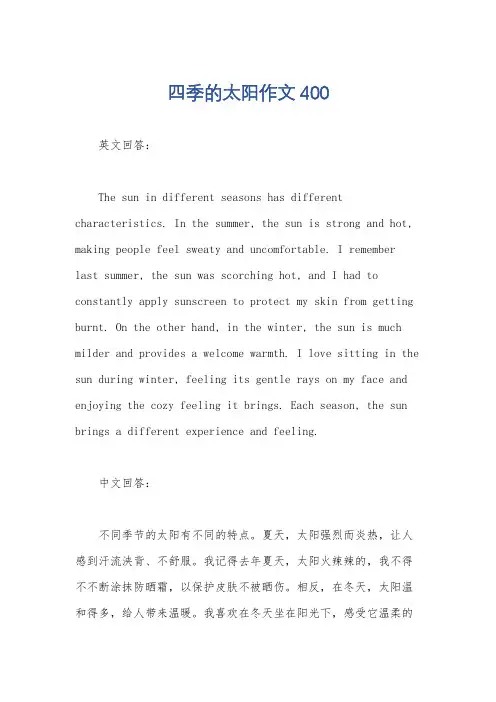 四季的太阳作文 400

英文回答：

The sun in different seasons has different characteristics. In the summer, the sun is strong and hot, making people feel sweaty and uncomfortable. I remember last summer, the sun was scorching hot, and I had to constantly apply sunscreen to protect my skin from getting burnt. On the other hand, in the winter, the sun is much milder and provides a welcome warmth. I love sitting in the sun during winter, feeling its gentle rays on my face and enjoying the cozy feeling it brings. Each season, the sun brings a different experience and feeling.

中文回答：

不同季节的太阳有不同的特点。夏天，太阳强烈而炎热，让人感到汗流浃背、不舒服。我记得去年夏天，太阳火辣辣的，我不得不不断涂抹防晒霜，以保护皮肤不被晒伤。相反，在冬天，太阳温和得多，给人带来温暖。我喜欢在冬天坐在阳光下，感受它温柔的